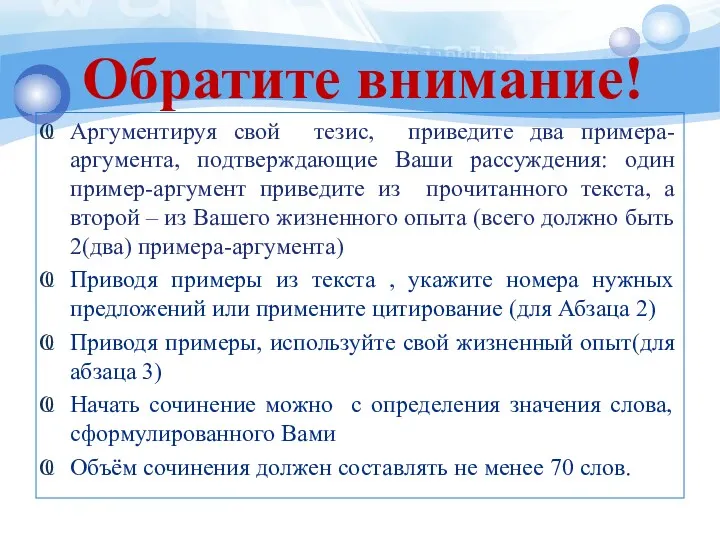 Обратите внимание!

Аргументируя свой тезис, приведите два примера-аргумента, подтверждающие Ваши рассуждения: один пример-аргумент приведите из прочитанного текста, а второй – из Вашего жизненного опыта (всего должно быть 2(два) примера-аргумента)

Приводя примеры из текста , укажите номера нужных предложений или примените цитирование (для Абзаца 2)

Приводя примеры, используйте свой жизненный опыт(для абзаца 3)

Начать сочинение можно с определения значения слова, сформулированного Вами

Объём сочинения должен составлять не менее 70 слов.